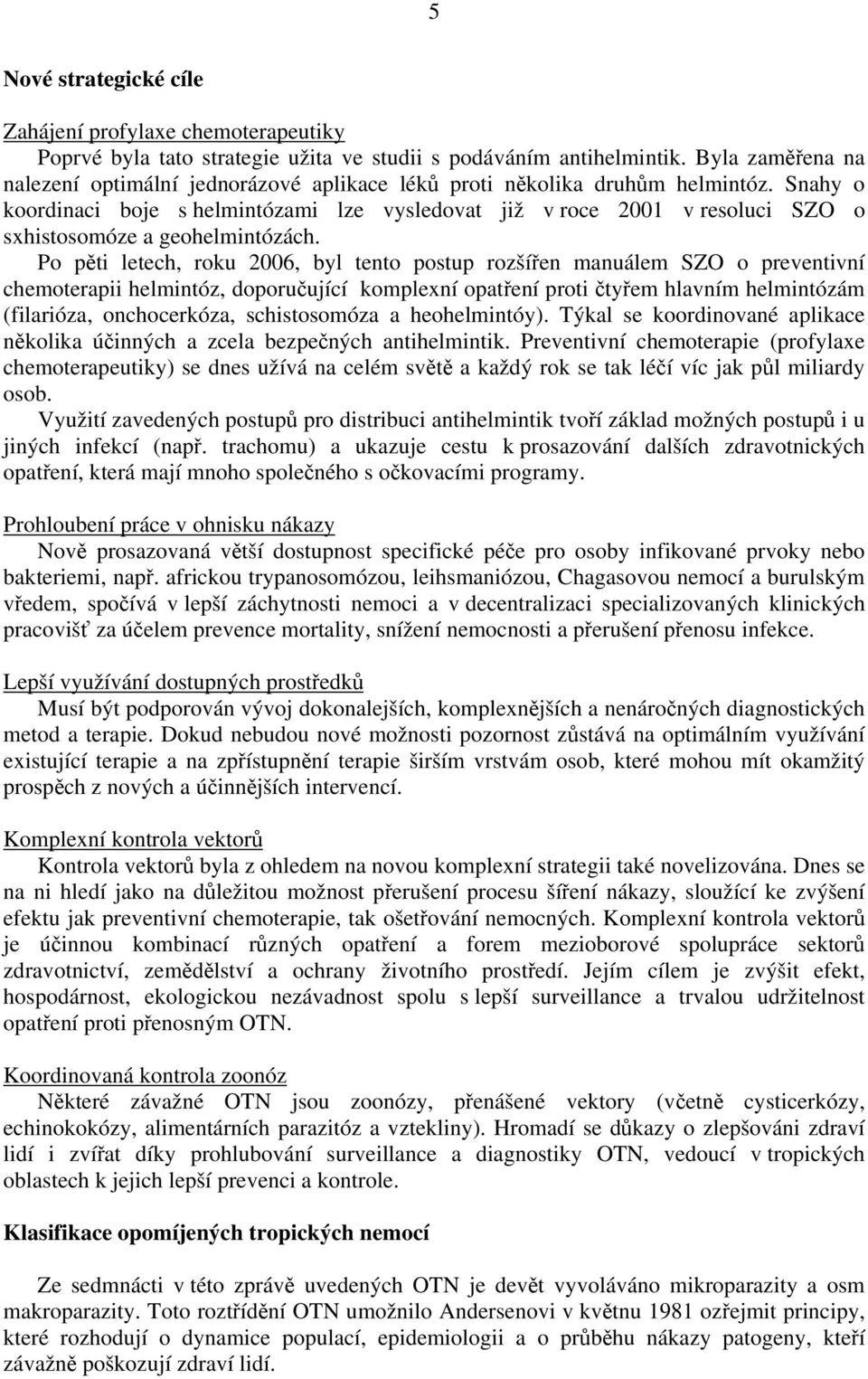 5

Nové strategické cíle

Zahájení profylaxe chemoterapeutiky

Poprvé byla tato strategie užita ve studii s podáváním antihelmintik. Byla zaměřena na nalezení optimální jednorázové aplikace léků proti několika druhům helmintóz. Snahy o koordinaci boje s helmintózami lze vysledovat již v roce 2001 v resoluci SZO o sxhistosomóze a geohelmintózách.

Po pěti letech, roku 2006, byl tento postup rozšířen manuálem SZO o preventivní chemoterapii helmintóz, doporučující komplexní opatření proti čtyřem hlavním helmintózám (filarióza, onchocerkóza, schistosomóza a heohelmintóy). Týkal se koordinované aplikace několika účinných a zcela bezpečných antihelmintik. Preventivní chemoterapie (profylaxe chemoterapeutiky) se dnes užívá na celém světě a každý rok se tak léčí víc jak půl miliardy osob.

Využití zavedených postupů pro distribuci antihelmintik tvoří základ možných postupů i u jiných infekcí (např. trachomu) a ukazuje cestu k prosazování dalších zdravotnických opatření, která mají mnoho společného s očkovacími programy.

Prohloubení práce v ohnisku nákazy

Nově prosazovaná větší dostupnost specifické péče pro osoby infikované prvoky nebo bakteriemi, např. africkou trypanosomózou, leihsmaniózou, Chagasovou nemocí a burulským vředem, spočívá v lepší záchytnosti nemoci a v decentralizaci specializovaných klinických pracovišť za účelem prevence mortality, snížení nemocnosti a přerušení přenosu infekce.

Lepší využívání dostupných prostředků

Musí být podporován vývoj dokonalejších, komplexnějších a nenáročných diagnostických metod a terapie. Dokud nebudou nové možnosti pozornost zůstává na optimálním využívání existující terapie a na zpřístupnění terapie širším vrstvám osob, které mohou mít okamžitý prospěch z nových a účinnějších intervencí.

Komplexní kontrola vektorů

Kontrola vektorů byla z ohledem na novou komplexní strategii také novelizována. Dnes se na ni hledí jako na důležitou možnost přerušení procesu šíření nákazy, sloužící ke zvýšení efektu jak preventivní chemoterapie, tak ošetřování nemocných. Komplexní kontrola vektorů je účinnou kombinací různých opatření a forem mezioborové spolupráce sektorů zdravotnictví, zemědělství a ochrany životního prostředí. Jejím cílem je zvýšit efekt, hospodárnost, ekologickou nezávadnost spolu s lepší surveillance a trvalou udržitelnost opatření proti přenosným OTN.

Koordinovaná kontrola zoonóz

Některé závažné OTN jsou zoonózy, přenášené vektory (včetně cysticerkózy, echinokokózy, alimentárních parazitóz a vztekliny). Hromadí se důkazy o zlepšováni zdraví lidí i zvířat díky prohlubování surveillance a diagnostiky OTN, vedoucí v tropických oblastech k jejich lepší prevenci a kontrole.

Klasifikace opomíjených tropických nemocí

Ze sedmnácti v této zprávě uvedených OTN je devět vyvoláváno mikroparazity a osm makroparazity. Toto roztřídění OTN umožnilo Andersenovi v květnu 1981 ozřejmit principy, které rozhodují o dynamice populací, epidemiologii a o průběhu nákazy patogeny, kteří závažně poškozují zdraví lidí.